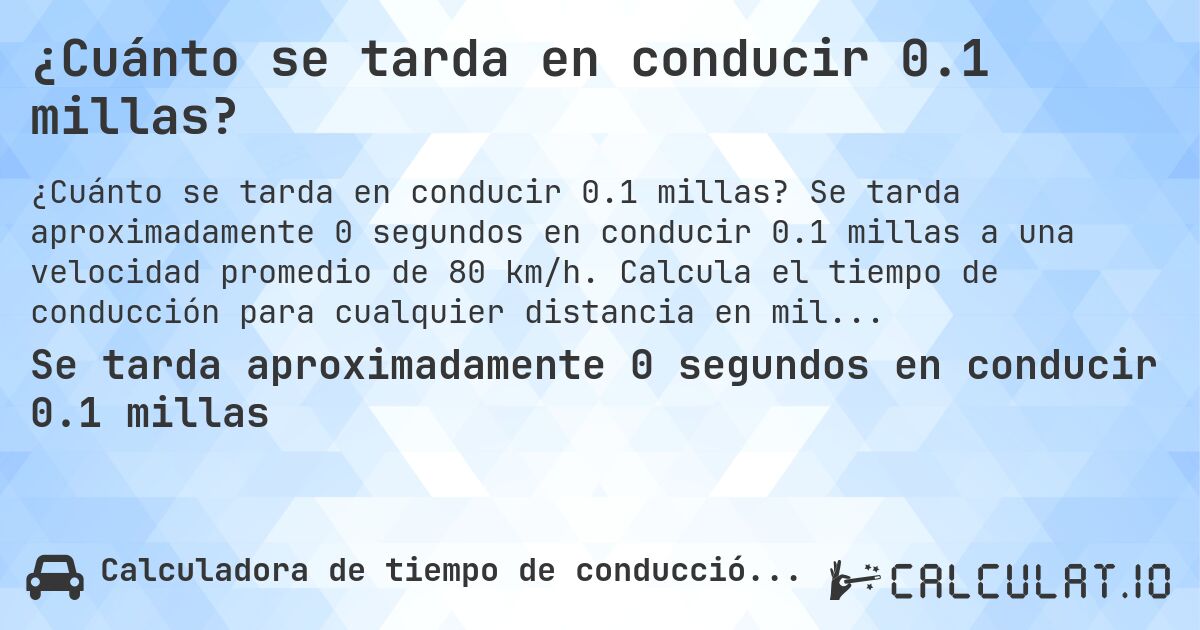 ¿Cuánto se tarda en conducir 0.1 millas?

¿Cuánto se tarda en conducir 0.1 millas? Se tarda aproximadamente 0 segundos en conducir 0.1 millas a una velocidad promedio de 80 km/h. Calcula el tiempo de conducción para cualquier distancia en mil...

Se tarda aproximadamente 0 segundos en conducir 0.1 millas

Calculadora de tiempo de conducció...

CALCULAT.IO